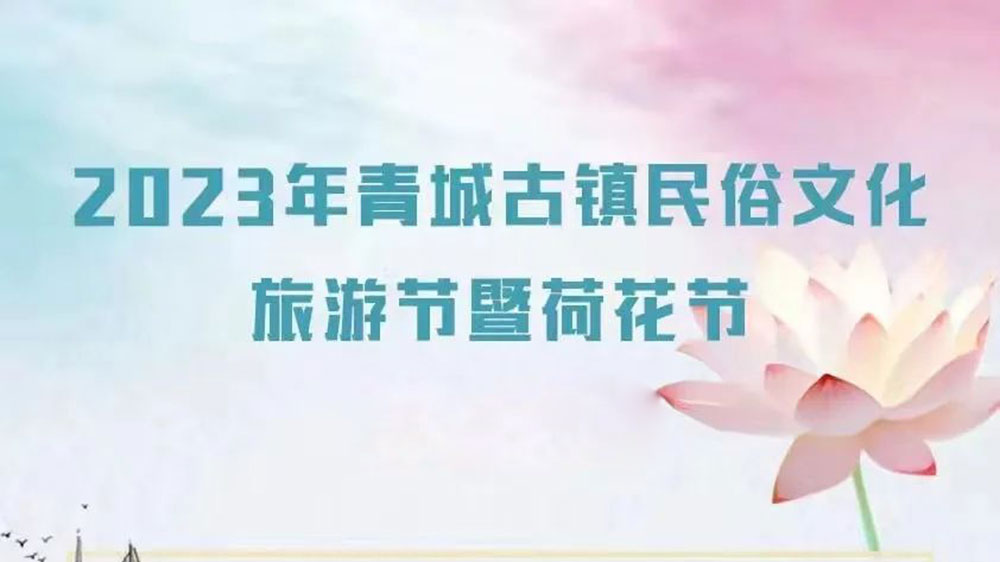 2023年青城古镇民俗文化
旅游节暨荷花节